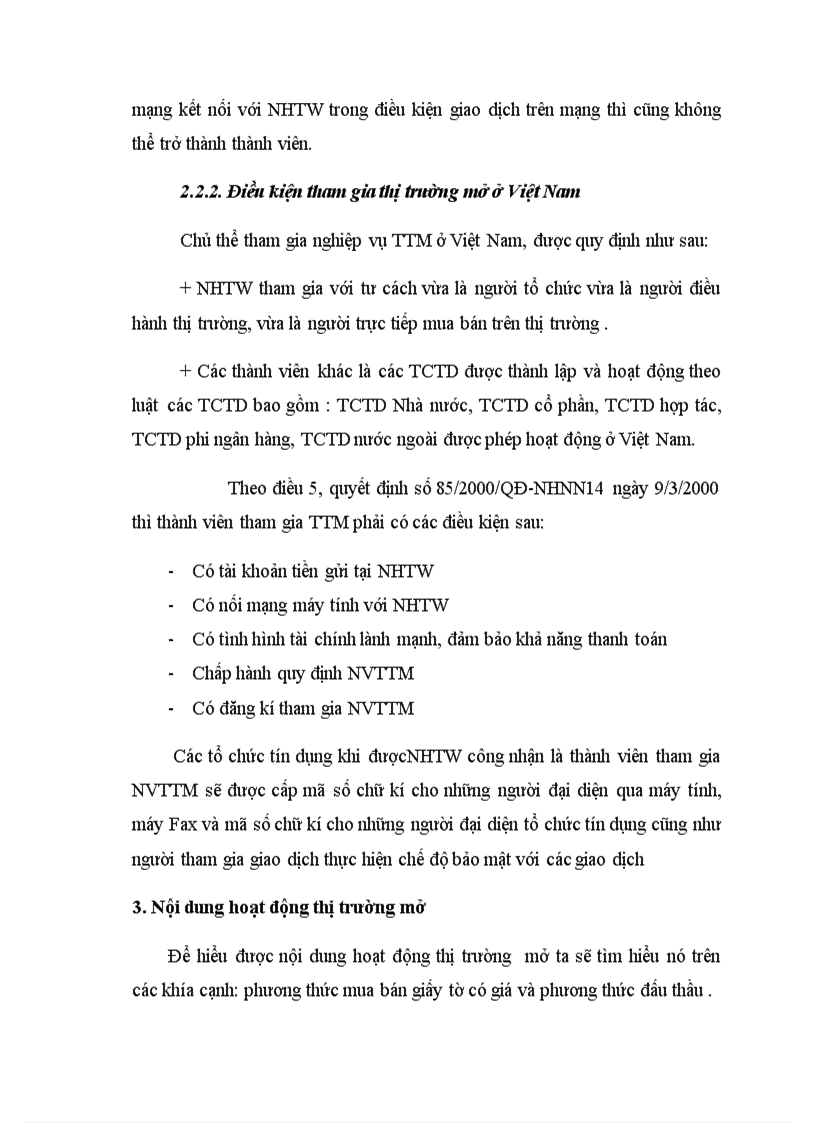 mạng kết nối với NHTW trong điều kiện giao dịch trên mạng thì cũng không thể trở thành thành viên.

2.2.2. Điều kiện tham gia thị trường mở ở Việt Nam

Chủ thể tham gia nghiệp vụ TTM ở Việt Nam, được quy định như sau:

+ NHTW tham gia với tư cách vừa là người tổ chức vừa là người điều hành thị trường, vừa là người trực tiếp mua bán trên thị trường .

+ Các thành viên khác là các TCTD được thành lập và hoạt động theo luật các TCTD bao gồm : TCTD Nhà nước, TCTD cổ phần, TCTD hợp tác, TCTD phi ngân hàng, TCTD nước ngoài được phép hoạt động ở Việt Nam.

Theo điều 5, quyết định số 85/2000/QĐ-NHNN14 ngày 9/3/2000 thì thành viên tham gia TTM phải có các điều kiện sau:

- Có tài khoản tiền gửi tại NHTW
- Có nối mạng máy tính với NHTW
- Có tình hình tài chính lành mạnh, đảm bảo khả năng thanh toán
- Chấp hành quy định NVTTM
- Có đăng kí tham gia NVTTM

Các tổ chức tín dụng khi đượcNHTW công nhận là thành viên tham gia NVTTM sẽ được cấp mã số chữ kí cho những người đại diện qua máy tính, máy Fax và mã số chữ kí cho những người đại diện tổ chức tín dụng cũng như người tham gia giao dịch thực hiện chế độ bảo mật với các giao dịch

3. Nội dung hoạt động thị trường mở

Để hiểu được nội dung hoạt động thị trường mở ta sẽ tìm hiểu nó trên các khía cạnh: phương thức mua bán giấy tờ có giá và phương thức đấu thầu .